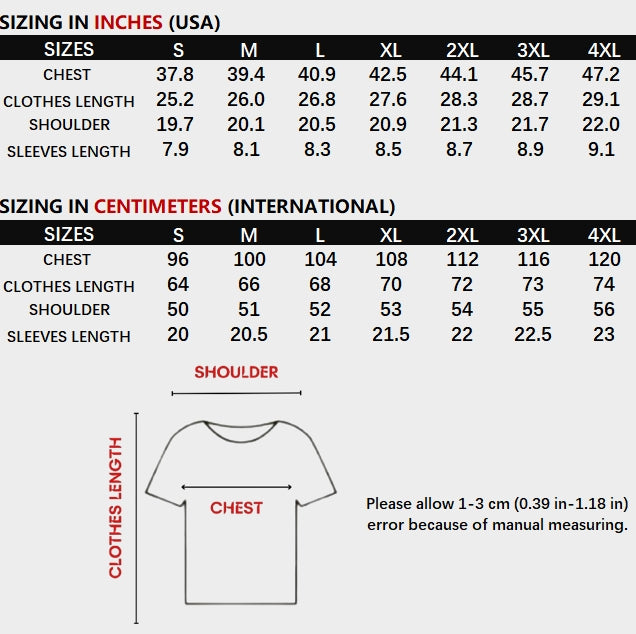 SIZING IN INCHES (USA)

| SIZES | S | M | L | XL | 2XL | 3XL | 4XL |
|---|---|---|---|---|---|---|---|
| CHEST | 37.8 | 39.4 | 40.9 | 42.5 | 44.1 | 45.7 | 47.2 |
| CLOTHES LENGTH | 25.2 | 26.0 | 26.8 | 27.6 | 28.3 | 28.7 | 29.1 |
| SHOULDER | 19.7 | 20.1 | 20.5 | 20.9 | 21.3 | 21.7 | 22.0 |
| SLEEVES LENGTH | 7.9 | 8.1 | 8.3 | 8.5 | 8.7 | 8.9 | 9.1 |

SIZING IN CENTIMETERS (INTERNATIONAL)

| SIZES | S | M | L | XL | 2XL | 3XL | 4XL |
|---|---|---|---|---|---|---|---|
| CHEST | 96 | 100 | 104 | 108 | 112 | 116 | 120 |
| CLOTHES LENGTH | 64 | 66 | 68 | 70 | 72 | 73 | 74 |
| SHOULDER | 50 | 51 | 52 | 53 | 54 | 55 | 56 |
| SLEEVES LENGTH | 20 | 20.5 | 21 | 21.5 | 22 | 22.5 | 23 |

SHOULDER

CLOTHES LENGTH

CHEST

Please allow 1-3 cm (0.39 in-1.18 in) error because of manual measuring.